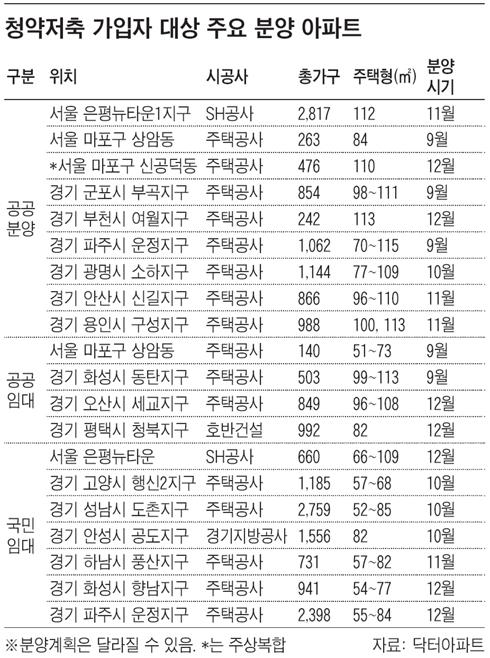 청약저축 가입자 대상 주요 분양 아파트

| 구분 | 위치 | 시공사 | 총가구 | 주택형(㎡) | 분양 시기 |
|---|---|---|---|---|---|
| 공공 분양 | 서울 은평뉴타운1지구 | SH공사 | 2,817 | 112 | 11월 |
| | 서울 마포구 상암동 | 주택공사 | 263 | 84 | 9월 |
| | *서울 마포구 신공덕동 | 주택공사 | 476 | 110 | 12월 |
| | 경기 군포시 부곡지구 | 주택공사 | 854 | 98~111 | 9월 |
| | 경기 부천시 여월지구 | 주택공사 | 242 | 113 | 12월 |
| | 경기 파주시 운정지구 | 주택공사 | 1,062 | 70~115 | 9월 |
| | 경기 광명시 소하지구 | 주택공사 | 1,144 | 77~109 | 10월 |
| | 경기 안산시 신길지구 | 주택공사 | 866 | 96~110 | 11월 |
| | 경기 용인시 구성지구 | 주택공사 | 988 | 100, 113 | 11월 |
| 공공 임대 | 서울 마포구 상암동 | 주택공사 | 140 | 51~73 | 9월 |
| | 경기 화성시 동탄지구 | 주택공사 | 503 | 99~113 | 9월 |
| | 경기 오산시 세교지구 | 주택공사 | 849 | 96~108 | 12월 |
| | 경기 평택시 청북지구 | 호반건설 | 992 | 82 | 12월 |
| 국민 임대 | 서울 은평뉴타운 | SH공사 | 660 | 66~109 | 12월 |
| | 경기 고양시 행신2지구 | 주택공사 | 1,185 | 57~68 | 10월 |
| | 경기 성남시 도촌지구 | 주택공사 | 2,759 | 52~85 | 10월 |
| | 경기 안성시 공도지구 | 경기지방공사 | 1,556 | 82 | 10월 |
| | 경기 하남시 풍산지구 | 주택공사 | 731 | 57~82 | 11월 |
| | 경기 화성시 향남지구 | 주택공사 | 941 | 54~77 | 12월 |
| | 경기 파주시 운정지구 | 주택공사 | 2,398 | 55~84 | 12월 |

※분양계획은 달라질 수 있음. *는 주상복합 자료: 닥터아파트